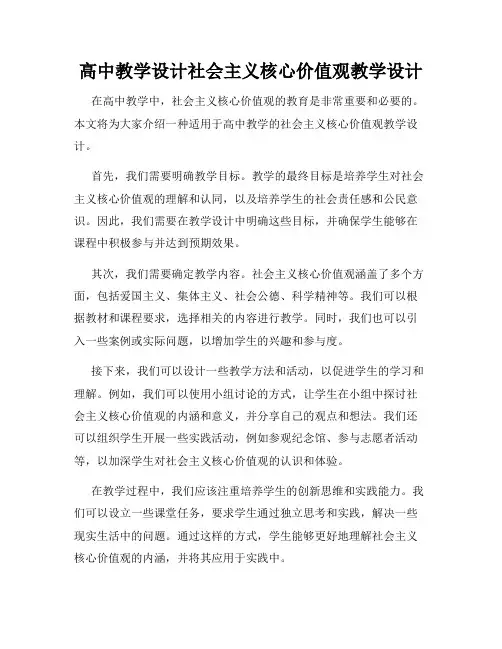 高中教学设计社会主义核心价值观教学设计

在高中教学中，社会主义核心价值观的教育是非常重要和必要的。本文将为大家介绍一种适用于高中教学的社会主义核心价值观教学设计。

首先，我们需要明确教学目标。教学的最终目标是培养学生对社会主义核心价值观的理解和认同，以及培养学生的社会责任感和公民意识。因此，我们需要在教学设计中明确这些目标，并确保学生能够在课程中积极参与并达到预期效果。

其次，我们需要确定教学内容。社会主义核心价值观涵盖了多个方面，包括爱国主义、集体主义、社会公德、科学精神等。我们可以根据教材和课程要求，选择相关的内容进行教学。同时，我们也可以引入一些案例或实际问题，以增加学生的兴趣和参与度。

接下来，我们可以设计一些教学方法和活动，以促进学生的学习和理解。例如，我们可以使用小组讨论的方式，让学生在小组中探讨社会主义核心价值观的内涵和意义，并分享自己的观点和想法。我们还可以组织学生开展一些实践活动，例如参观纪念馆、参与志愿者活动等，以加深学生对社会主义核心价值观的认识和体验。

在教学过程中，我们应该注重培养学生的创新思维和实践能力。我们可以设立一些课堂任务，要求学生通过独立思考和实践，解决一些现实生活中的问题。通过这样的方式，学生能够更好地理解社会主义核心价值观的内涵，并将其应用于实践中。